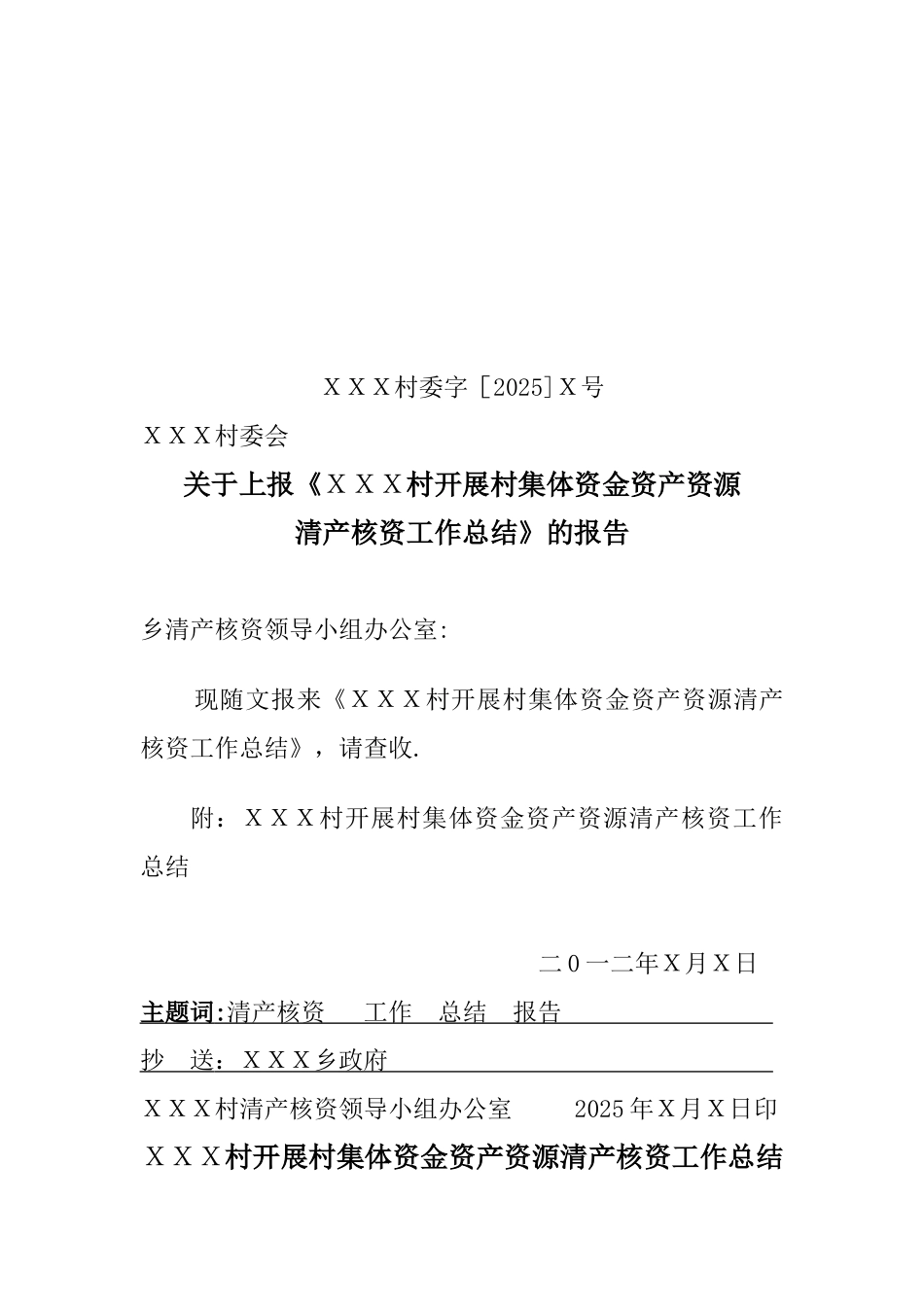 ＸＸＸ村委字［2025］Ｘ号

ＸＸＸ村委会

关于上报《ＸＸＸ村开展村集体资金资产资源清产核资工作总结》的报告

乡清产核资领导小组办公室:

现随文报来《ＸＸＸ村开展村集体资金资产资源清产核资工作总结》，请查收.

附：ＸＸＸ村开展村集体资金资产资源清产核资工作总结

二０一二年Ｘ月Ｘ日

主题词:清产核资　工作　总结　报告

抄　送：ＸＸＸ乡政府

ＸＸＸ村清产核资领导小组办公室　　2025年Ｘ月Ｘ日印

ＸＸＸ村开展村集体资金资产资源清产核资工作总结